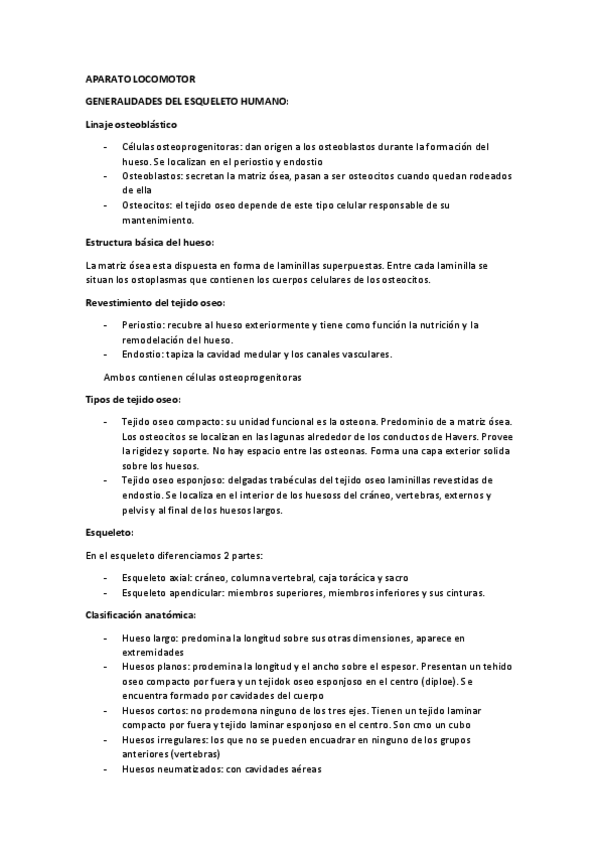 APARATO LOCOMOTOR

GENERALIDADES DEL ESQUELETO HUMANO:

Linaje osteoblástico

- Células osteoprogenitoras: dan origen a los osteoblastos durante la formación del hueso. Se localizan en el periostio y endostio
- Osteoblastos: secretan la matriz ósea, pasan a ser osteocitos cuando quedan rodeados de ella
- Osteocitos: el tejido oseo depende de este tipo celular responsable de su mantenimiento.

Estructura básica del hueso:

La matriz ósea esta dispuesta en forma de laminillas superpuestas. Entre cada laminilla se situan los ostoplasmas que contienen los cuerpos celulares de los osteocitos.

Revestimiento del tejido oseo:

- Periostio: recubre al hueso exteriormente y tiene como función la nutrición y la remodelación del hueso.
- Endostio: tapiza la cavidad medular y los canales vasculares.

Ambos contienen células osteoprogenitoras

Tipos de tejido oseo:

- Tejido oseo compacto: su unidad funcional es la osteona. Predominio de a matriz ósea. Los osteocitos se localizan en las lagunas alrededor de los conductos de Havers. Provee la rigidez y soporte. No hay espacio entre las osteonas. Forma una capa exterior solida sobre los huesos.
- Tejido oseo esponjoso: delgadas trabéculas del tejido oseo laminillas revestidas de endostio. Se localiza en el interior de los huesoss del cráneo, vertebras, externos y pelvis y al final de los huesos largos.

Esqueleto:

En el esqueleto diferenciamos 2 partes:

- Esqueleto axial: cráneo, columna vertebral, caja torácica y sacro
- Esqueleto apendicular: miembros superiores, miembros inferiores y sus cinturas.

Clasificación anatómica:

- Hueso largo: predomina la longitud sobre sus otras dimensiones, aparece en extremidades
- Huesos planos: prodemina la longitud y el ancho sobre el espesor. Presentan un tehido oseo compacto por fuera y un tejidok oseo esponjoso en el centro (diploe). Se encuentra formado por cavidades del cuerpo
- Huesos cortos: no prodemona ninguno de los tres ejes. Tienen un tejido laminar compacto por fuera y tejido laminar esponjoso en el centro. Son cmo un cubo
- Huesos irregulares: los que no se pueden encuadrar en ninguno de los grupos anteriores (vertebras)
- Huesos neumatizados: con cavidades aéreas